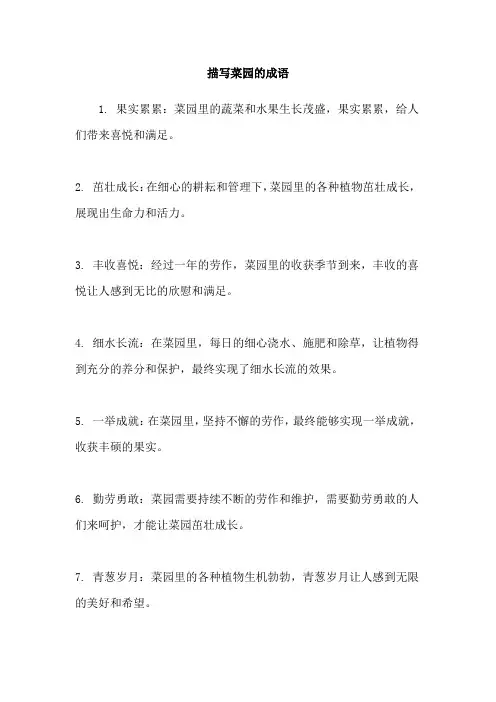 描写菜园的成语

1. 果实累累：菜园里的蔬菜和水果生长茂盛，果实累累，给人们带来喜悦和满足。

2. 茁壮成长：在细心的耕耘和管理下，菜园里的各种植物茁壮成长，展现出生命力和活力。

3. 丰收喜悦：经过一年的劳作，菜园里的收获季节到来，丰收的喜悦让人感到无比的欣慰和满足。

4. 细水长流：在菜园里，每日的细心浇水、施肥和除草，让植物得到充分的养分和保护，最终实现了细水长流的效果。

5. 一举成就：在菜园里，坚持不懈的劳作，最终能够实现一举成就，收获丰硕的果实。

6. 勤劳勇敢：菜园需要持续不断的劳作和维护，需要勤劳勇敢的人们来呵护，才能让菜园茁壮成长。

7. 青葱岁月：菜园里的各种植物生机勃勃，青葱岁月让人感到无限的美好和希望。